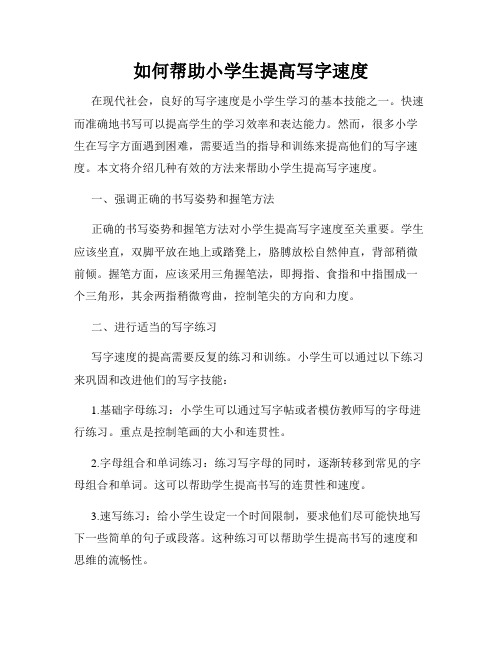 如何帮助小学生提高写字速度

在现代社会，良好的写字速度是小学生学习的基本技能之一。快速而准确地书写可以提高学生的学习效率和表达能力。然而，很多小学生在写字方面遇到困难，需要适当的指导和训练来提高他们的写字速度。本文将介绍几种有效的方法来帮助小学生提高写字速度。

一、强调正确的书写姿势和握笔方法

正确的书写姿势和握笔方法对小学生提高写字速度至关重要。学生应该坐直，双脚平放在地上或踏凳上，胳膊放松自然伸直，背部稍微前倾。握笔方面，应该采用三角握笔法，即拇指、食指和中指围成一个三角形，其余两指稍微弯曲，控制笔尖的方向和力度。

二、进行适当的写字练习

写字速度的提高需要反复的练习和训练。小学生可以通过以下练习来巩固和改进他们的写字技能：

1.基础字母练习：小学生可以通过写字帖或者模仿教师写的字母进行练习。重点是控制笔画的大小和连贯性。

2.字母组合和单词练习：练习写字母的同时，逐渐转移到常见的字母组合和单词。这可以帮助学生提高书写的连贯性和速度。

3.速写练习：给小学生设定一个时间限制，要求他们尽可能快地写下一些简单的句子或段落。这种练习可以帮助学生提高书写的速度和思维的流畅性。